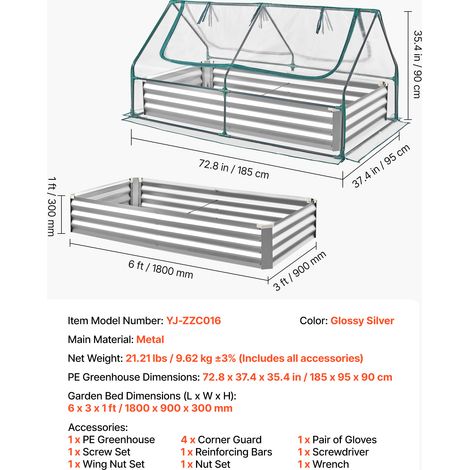 35.4 in / 90 cm

72.8 in / 185 cm

37.4 in / 95 cm

1 ft / 300 mm

6 ft / 1800 mm

3 ft / 900 mm

Item Model Number: YJ-ZZC016

Color: Glossy Silver

Main Material: Metal

Net Weight: 21.21 lbs / 9.62 kg ±3% (Includes all accessories)

PE Greenhouse Dimensions: 72.8 x 37.4 x 35.4 in / 185 x 95 x 90 cm

Garden Bed Dimensions (L x W x H):
6 x 3 x 1 ft / 1800 x 900 x 300 mm

Accessories:
1 x PE Greenhouse
1 x Screw Set
1 x Wing Nut Set

4 x Corner Guard
1 x Reinforcing Bars
1 x Nut Set

1 x Pair of Gloves
1 x Screwdriver
1 x Wrench